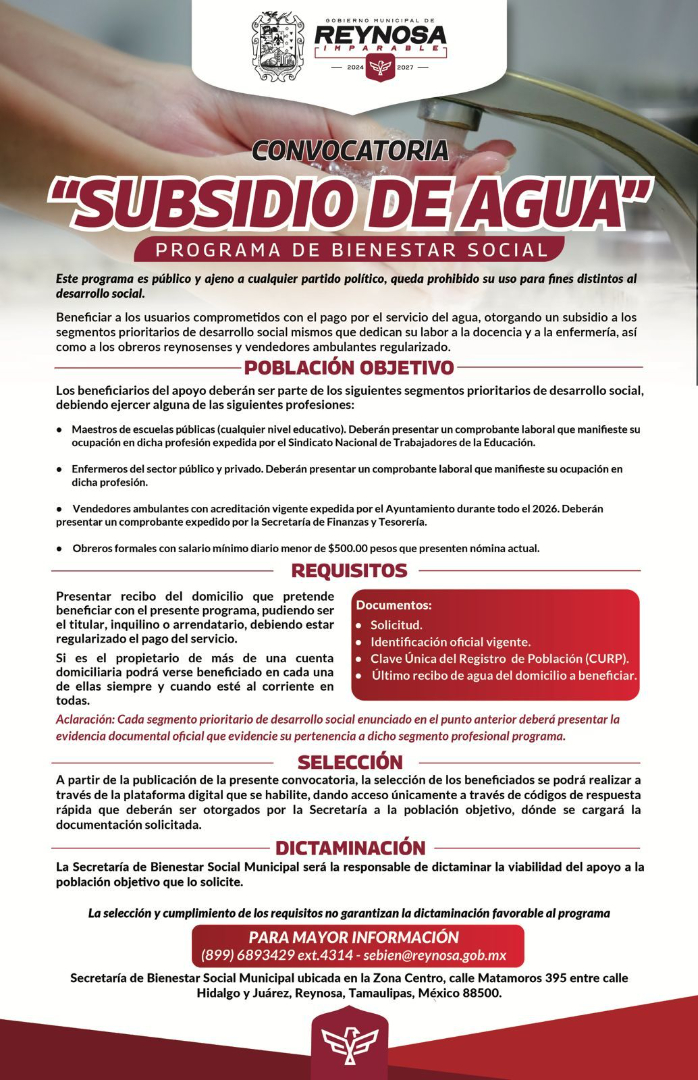 GOBIERNO MUNICIPAL DE
REYNOSA
IMPARABLE
2024 2027

CONVOCATORIA
"SUBSIDIO DE AGUA"
PROGRAMA DE BIENESTAR SOCIAL

Este programa es público y ajeno a cualquier partido político, queda prohibido su uso para fines distintos al desarrollo social.

Beneficiar a los usuarios comprometidos con el pago por el servicio del agua, otorgando un subsidio a los segmentos prioritarios de desarrollo social mismos que dedican su labor a la docencia y a la enfermería, así como a los obreros reynosenses y vendedores ambulantes regularizado.

POBLACIÓN OBJETIVO

Los beneficiarios del apoyo deberán ser parte de los siguientes segmentos prioritarios de desarrollo social, debiendo ejercer alguna de las siguientes profesiones:

• Maestros de escuelas públicas (cualquier nivel educativo). Deberán presentar un comprobante laboral que manifieste su ocupación en dicha profesión expedida por el Sindicato Nacional de Trabajadores de la Educación.

• Enfermeros del sector público y privado. Deberán presentar un comprobante laboral que manifieste su ocupación en dicha profesión.

• Vendedores ambulantes con acreditación vigente expedida por el Ayuntamiento durante todo el 2026. Deberán presentar un comprobante expedido por la Secretaría de Finanzas y Tesorería.

• Obreros formales con salario mínimo diario menor de $500.00 pesos que presenten nómina actual.

REQUISITOS

Presentar recibo del domicilio que pretende beneficiar con el presente programa, pudiendo ser el titular, inquilino o arrendatario, debiendo estar regularizado el pago del servicio.

Si es el propietario de más de una cuenta domiciliaria podrá verse beneficiado en cada una de ellas siempre y cuando esté al corriente en todas.

Documentos:
• Solicitud.
• Identificación oficial vigente.
• Clave Única del Registro de Población (CURP).
• Último recibo de agua del domicilio a beneficiar.

Aclaración: Cada segmento prioritario de desarrollo social enunciado en el punto anterior deberá presentar la evidencia documental oficial que evidencie su pertenencia a dicho segmento profesional programa.

SELECCIÓN

A partir de la publicación de la presente convocatoria, la selección de los beneficiados se podrá realizar a través de la plataforma digital que se habilite, dando acceso únicamente a través de códigos de respuesta rápida que deberán ser otorgados por la Secretaría a la población objetivo, dónde se cargará la documentación solicitada.

DICTAMINACIÓN

La Secretaría de Bienestar Social Municipal será la responsable de dictaminar la viabilidad del apoyo a la población objetivo que lo solicite.

La selección y cumplimiento de los requisitos no garantizan la dictaminación favorable al programa

PARA MAYOR INFORMACIÓN
(899) 6893429 ext.4314 - sebien@reynosa.gob.mx

Secretaría de Bienestar Social Municipal ubicada en la Zona Centro, calle Matamoros 395 entre calle Hidalgo y Juárez, Reynosa, Tamaulipas, México 88500.